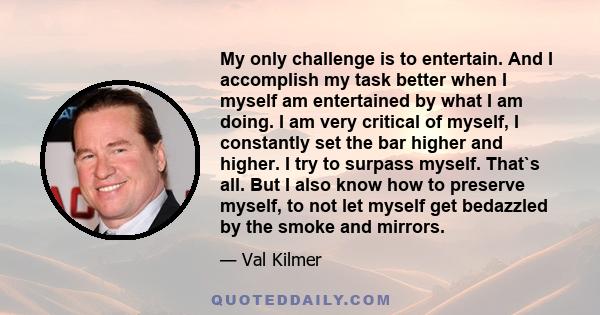 My only challenge is to entertain. And I accomplish my task better when I myself am entertained by what I am doing. I am very critical of myself, I constantly set the bar higher and higher. I try to surpass myself. That`s all. But I also know how to preserve myself, to not let myself get bedazzled by the smoke and mirrors.

— Val Kilmer

QUOTEDDAILY.COM